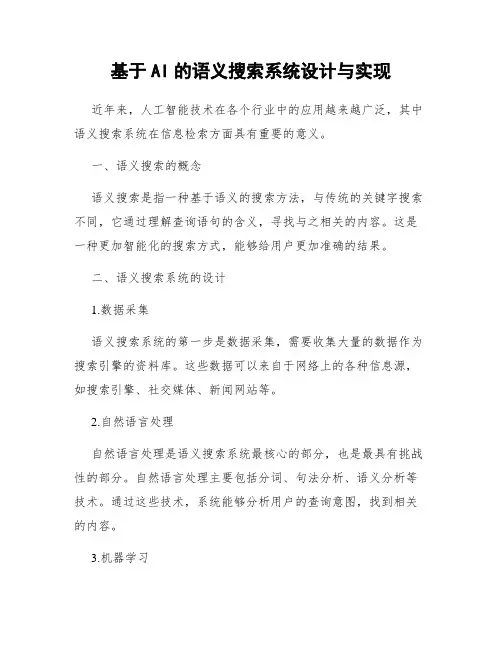 基于AI的语义搜索系统设计与实现

近年来，人工智能技术在各个行业中的应用越来越广泛，其中语义搜索系统在信息检索方面具有重要的意义。

一、语义搜索的概念

语义搜索是指一种基于语义的搜索方法，与传统的关键字搜索不同，它通过理解查询语句的含义，寻找与之相关的内容。这是一种更加智能化的搜索方式，能够给用户更加准确的结果。

二、语义搜索系统的设计

1.数据采集

语义搜索系统的第一步是数据采集，需要收集大量的数据作为搜索引擎的资料库。这些数据可以来自于网络上的各种信息源，如搜索引擎、社交媒体、新闻网站等。

2.自然语言处理

自然语言处理是语义搜索系统最核心的部分，也是最具有挑战性的部分。自然语言处理主要包括分词、句法分析、语义分析等技术。通过这些技术，系统能够分析用户的查询意图，找到相关的内容。

3.机器学习